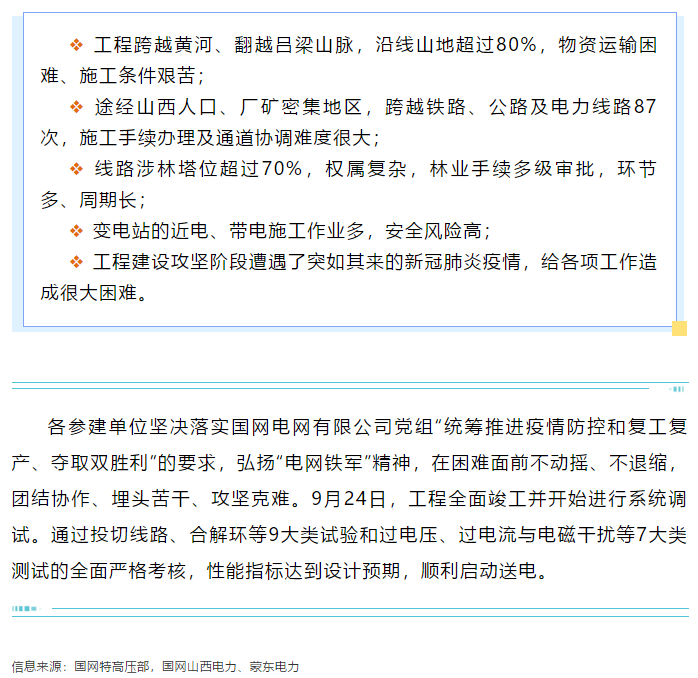 ❖ 工程跨越黄河、翻越吕梁山脉，沿线山地超过80%，物资运输困难、施工条件艰苦；

❖ 途经山西人口、厂矿密集地区，跨越铁路、公路及电力线路87次，施工手续办理及通道协调难度很大；

❖ 线路涉林塔位超过70%，权属复杂，林业手续多级审批，环节多、周期长；

❖ 变电站的近电、带电施工作业多，安全风险高；

❖ 工程建设攻坚阶段遭遇了突如其来的新冠肺炎疫情，给各项工作造成很大困难。

各参建单位坚决落实国网电网有限公司党组“统筹推进疫情防控和复工复产、夺取双胜利”的要求，弘扬“电网铁军”精神，在困难面前不动摇、不退缩，团结协作、埋头苦干、攻坚克难。9月24日，工程全面竣工并开始进行系统调试。通过投切线路、合解环等9大类试验和过电压、过电流与电磁干扰等7大类测试的全面严格考核，性能指标达到设计预期，顺利启动送电。

信息来源：国网特高压部，国网山西电力、蒙东电力